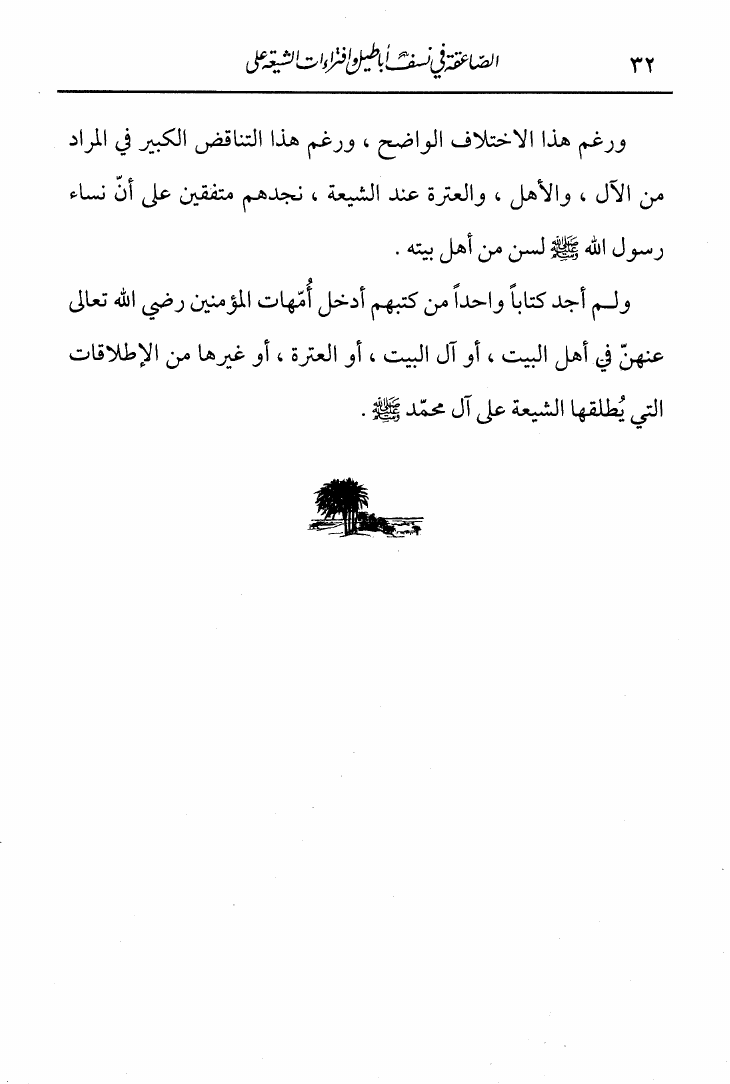 ٣٢ الصاعقة في نسف أباطيل وافتراءات الشيعة على

ورغم هذا الاختلاف الواضح ، ورغم هذا التناقض الكبير في المراد من الآل ، والأهل ، والعترة عند الشيعة ، نجدهم متفقين على أنّ نساء رسول الله ﷺ لسن من أهل بيته .

ولـم أجد كتاباً واحداً من كتبهم أدخل أُمّهات المؤمنين رضي الله تعالى عنهنّ في أهل البيت ، أو آل البيت ، أو العترة ، أو غيرها من الإطلاقات التي يُطلقها الشيعة على آل محمّد ﷺ .